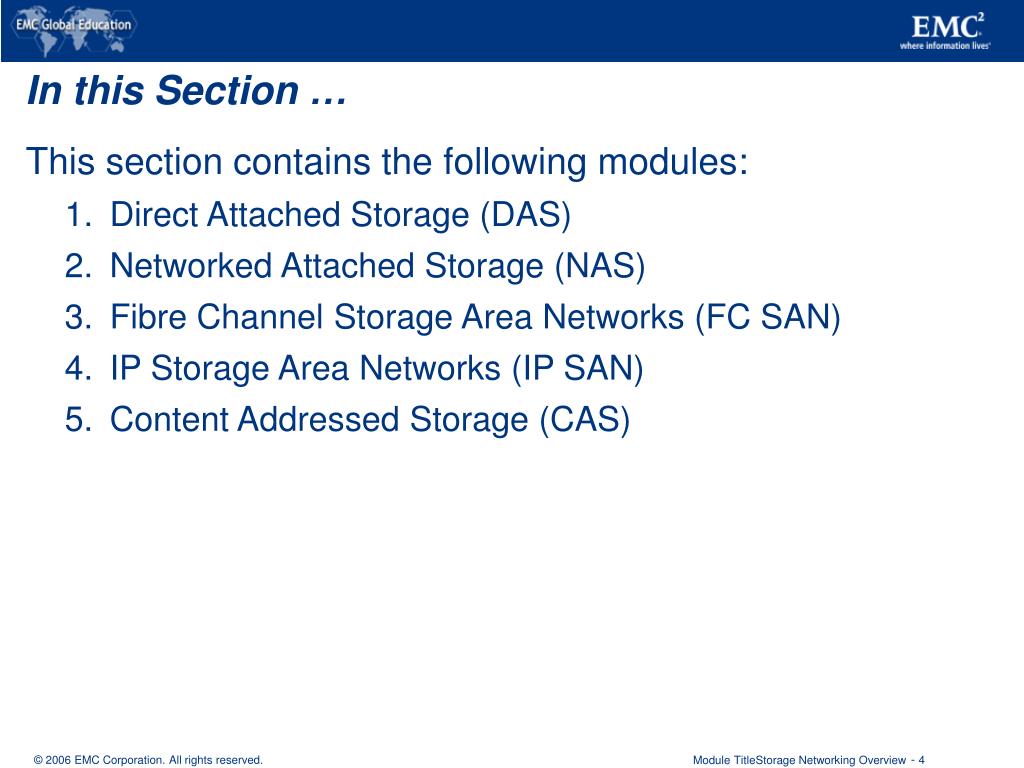 EMC Global Education

EMC$^2$
where information lives

In this Section …

This section contains the following modules:

1. Direct Attached Storage (DAS)
2. Networked Attached Storage (NAS)
3. Fibre Channel Storage Area Networks (FC SAN)
4. IP Storage Area Networks (IP SAN)
5. Content Addressed Storage (CAS)

© 2006 EMC Corporation. All rights reserved.

Module TitleStorage Networking Overview - 4